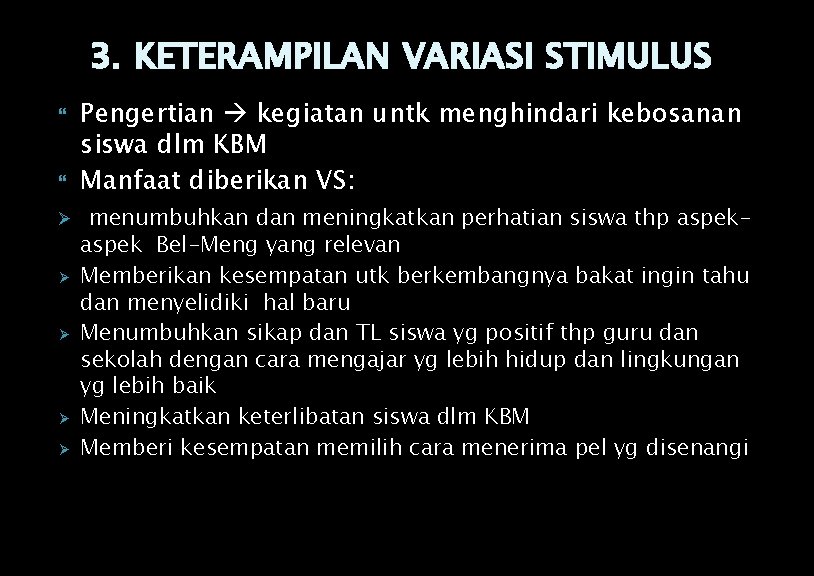 3. KETERAMPILAN VARIASI STIMULUS

Pengertian → kegiatan untk menghindari kebosanan siswa dlm KBM

Manfaat diberikan VS:

➢ menumbuhkan dan meningkatkan perhatian siswa thp aspek-aspek Bel-Meng yang relevan

➢ Memberikan kesempatan utk berkembangnya bakat ingin tahu dan menyelidiki hal baru

➢ Menumbuhkan sikap dan TL siswa yg positif thp guru dan sekolah dengan cara mengajar yg lebih hidup dan lingkungan yg lebih baik

➢ Meningkatkan keterlibatan siswa dlm KBM

➢ Memberi kesempatan memilih cara menerima pel yg disenangi